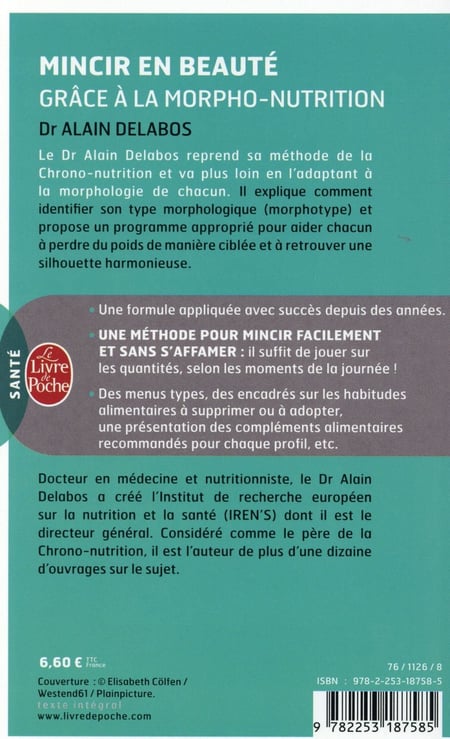 MINCIR EN BEAUTÉ
GRÂCE À LA MORPHO-NUTRITION
Dr ALAIN DELABOS

Le Dr Alain Delabos reprend sa méthode de la Chrono-nutrition et va plus loin en l'adaptant à la morphologie de chacun. Il explique comment identifier son type morphologique (morphotype) et propose un programme approprié pour aider chacun à perdre du poids de manière ciblée et à retrouver une silhouette harmonieuse.

SANTÉ

Le Livre de Poche

• Une formule appliquée avec succès depuis des années.

• UNE MÉTHODE POUR MINCIR FACILEMENT ET SANS S'AFFAMER : il suffit de jouer sur les quantités, selon les moments de la journée !

• Des menus types, des encadrés sur les habitudes alimentaires à supprimer ou à adopter, une présentation des compléments alimentaires recommandés pour chaque profil, etc.

Docteur en médecine et nutritionniste, le Dr Alain Delabos a créé l'Institut de recherche européen sur la nutrition et la santé (IREN'S) dont il est le directeur général. Considéré comme le père de la Chrono-nutrition, il est l'auteur de plus d'une dizaine d'ouvrages sur le sujet.

6,60 € TTC France

Couverture : © Elisabeth Cölfen / Westend61 / Plainpicture.
texte intégral
www.livredepoche.com

76 / 1126 / 8
ISBN : 978-2-253-18758-5

9 782253 187585